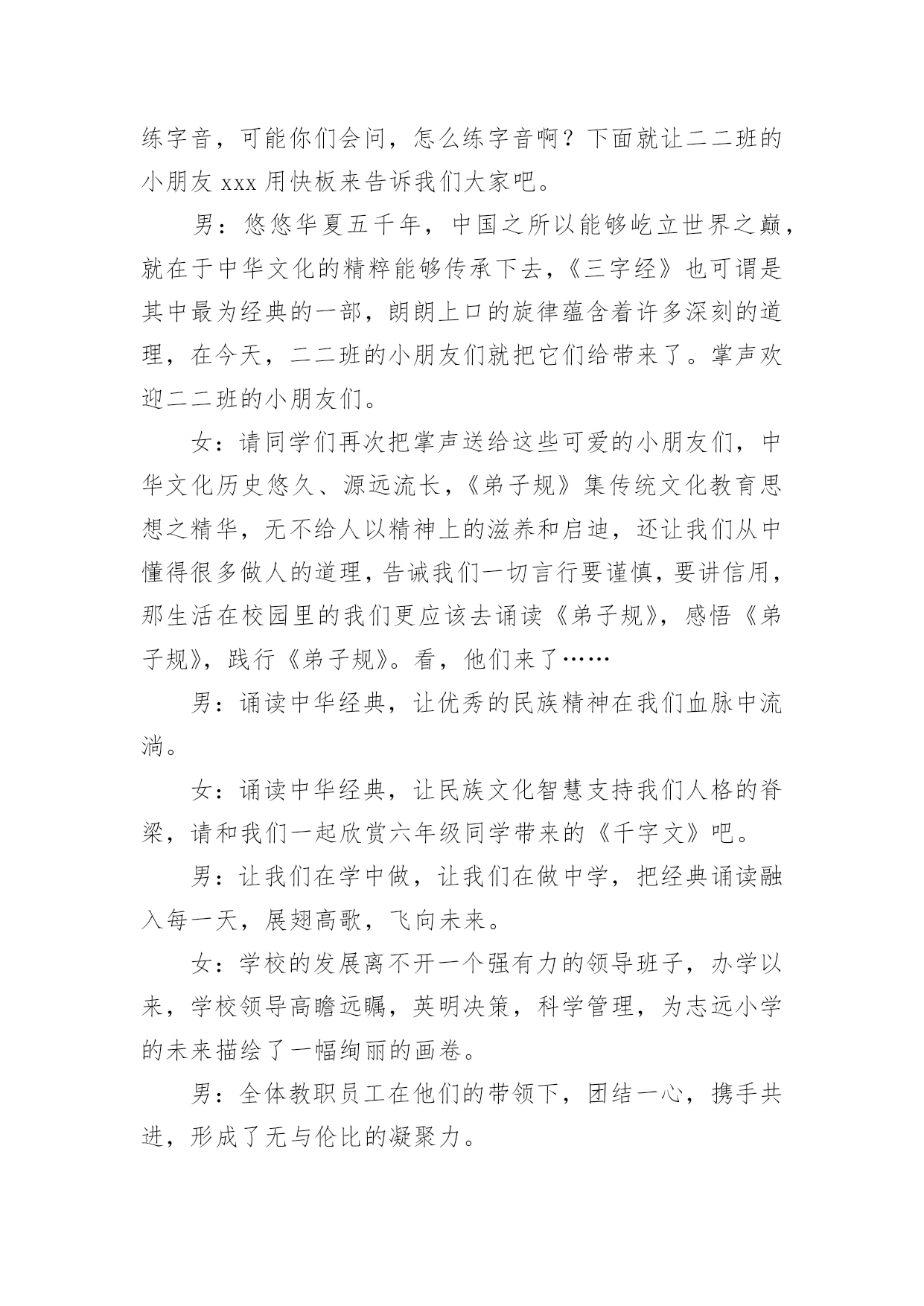 练字音，可能你们会问，怎么练字音啊？下面就让二二班的小朋友 xxx 用快板来告诉我们大家吧。

男：悠悠华夏五千年，中国之所以能够屹立世界之巅，就在于中华文化的精粹能够传承下去，《三字经》也可谓是其中最为经典的一部，朗朗上口的旋律蕴含着许多深刻的道理，在今天，二二班的小朋友们就把它们给带来了。掌声欢迎二二班的小朋友们。

女：请同学们再次把掌声送给这些可爱的小朋友们，中华文化历史悠久、源远流长，《弟子规》集传统文化教育思想之精华，无不给人以精神上的滋养和启迪，还让我们从中懂得很多做人的道理，告诫我们一切言行要谨慎，要讲信用，那生活在校园里的我们更应该去诵读《弟子规》，感悟《弟子规》，践行《弟子规》。看，他们来了……

男：诵读中华经典，让优秀的民族精神在我们血脉中流淌。

女：诵读中华经典，让民族文化智慧支持我们人格的脊梁，请和我们一起欣赏六年级同学带来的《千字文》吧。

男：让我们在学中做，让我们在做中学，把经典诵读融入每一天，展翅高歌，飞向未来。

女：学校的发展离不开一个强有力的领导班子，办学以来，学校领导高瞻远瞩，英明决策，科学管理，为志远小学的未来描绘了一幅绚丽的画卷。

男：全体教职员工在他们的带领下，团结一心，携手共进，形成了无与伦比的凝聚力。